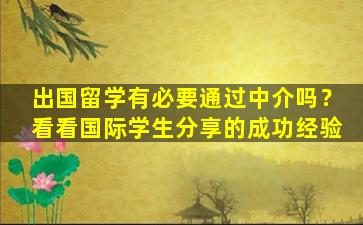 出国留学有必要通过中介吗？
看看国际学生分享的成功经验